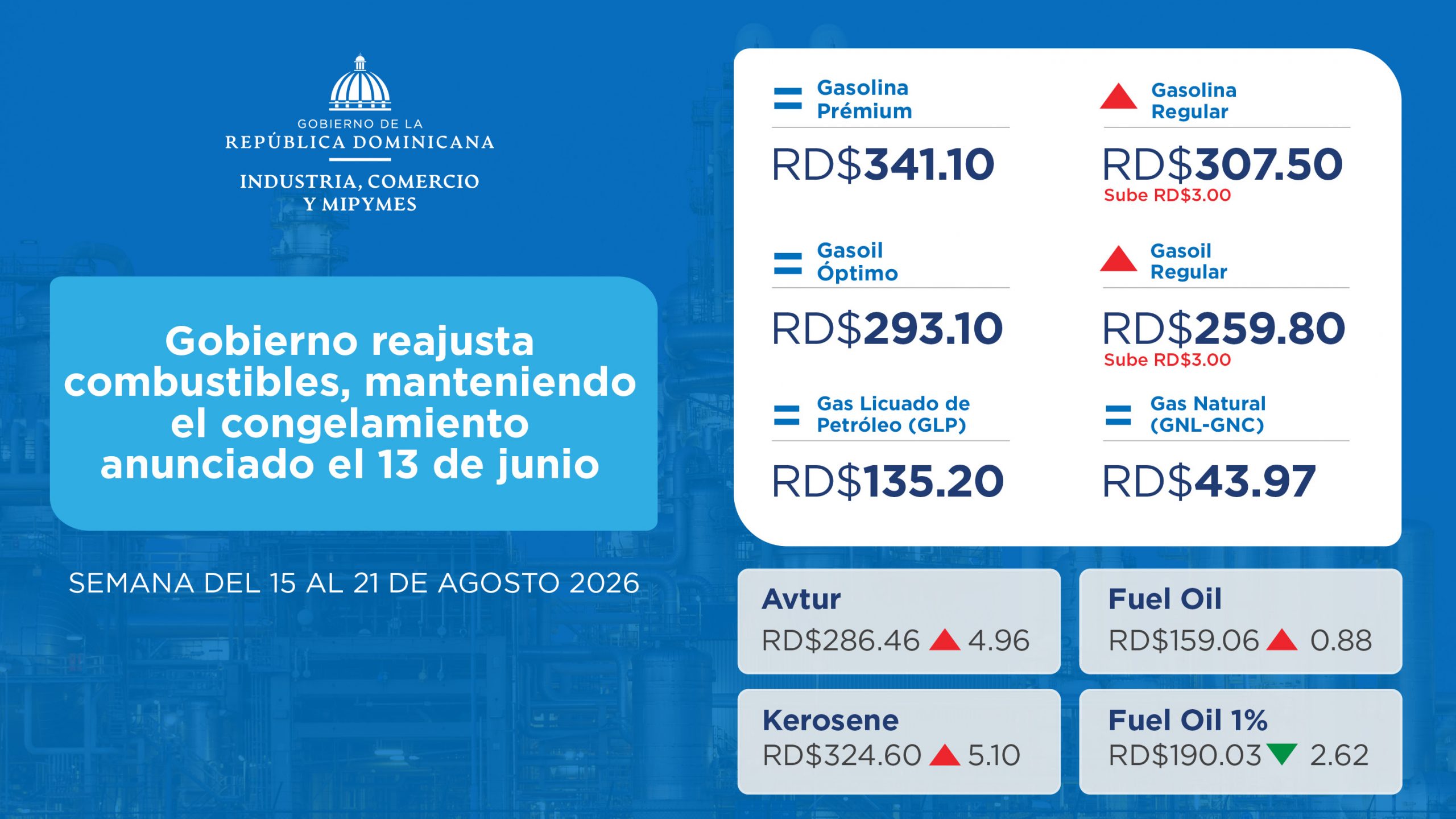 GOBIERNO DE LA
REPÚBLICA DOMINICANA
INDUSTRIA, COMERCIO
Y MIPYMES

Gobierno reajusta combustibles, manteniendo el congelamiento anunciado el 13 de junio

SEMANA DEL 15 AL 21 DE AGOSTO 2026

Gasolina Prémium
RD$341.10

Gasolina Regular
RD$307.50
Sube RD$3.00

Gasoil Óptimo
RD$293.10

Gasoil Regular
RD$259.80
Sube RD$3.00

Gas Licuado de Petróleo (GLP)
RD$135.20

Gas Natural (GNL-GNC)
RD$43.97

Avtur
RD$286.46 4.96

Fuel Oil
RD$159.06 0.88

Kerosene
RD$324.60 5.10

Fuel Oil 1%
RD$190.03 2.62